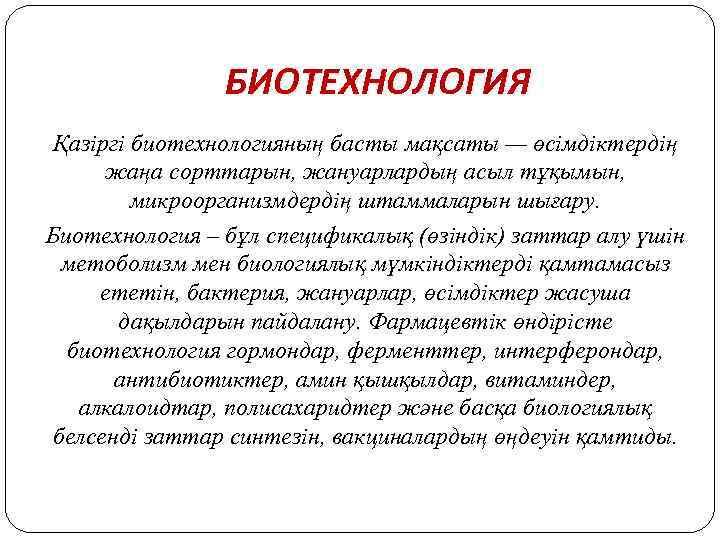 БИОТЕХНОЛОГИЯ

Қазіргі биотехнологияның басты мақсаты — өсімдіктердің жаңа сорттарын, жануарлардың асыл тұқымын, микроорганизмдердің штаммаларын шығару.

Биотехнология – бұл спецификалық (өзіндік) заттар алу үшін метоболизм мен биологиялық мүмкіндіктерді қамтамасыз ететін, бактерия, жануарлар, өсімдіктер жасуша дақылдарын пайдалану. Фармацевтік өндірісте биотехнология гормондар, ферменттер, интерферондар, антибиотиктер, амин қышқылдар, витаминдер, алкалоидтар, полисахаридтер және басқа биологиялық белсенді заттар синтезін, вакциналардың өңдеуін қамтиды.